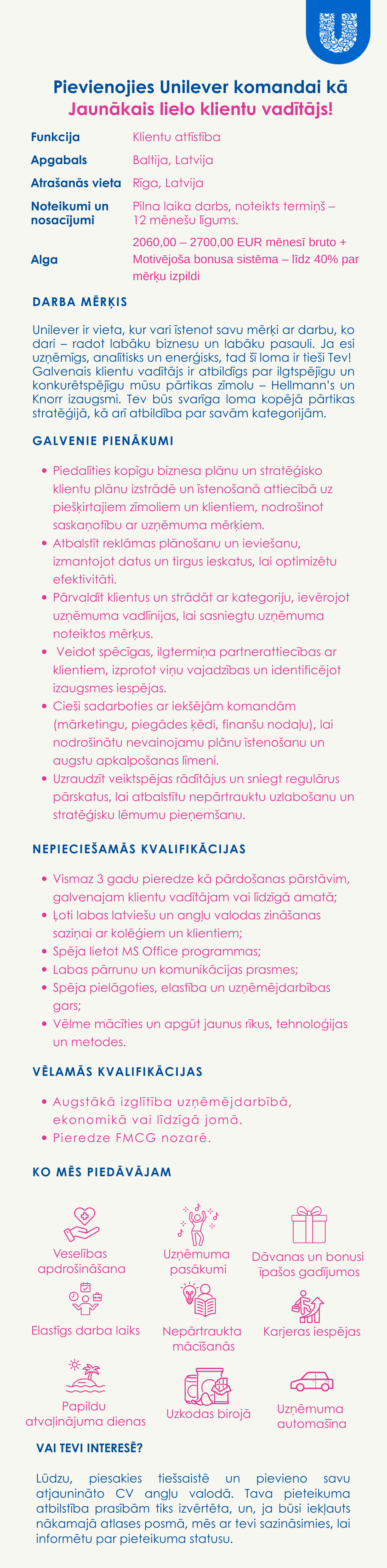 Pievienojies Unilever komandai kā
Jaunākais lielo klientu vadītājs!

| | |
|---|---|
| Funkcija | Klientu attīstība |
| Apgabals | Baltija, Latvija |
| Atrašanās vieta | Rīga, Latvija |
| Noteikumi un nosacījumi | Pilna laika darbs, noteikts termiņš – 12 mēnešu līgums. |
| Alga | 2060,00 – 2700,00 EUR mēnesī bruto + Motivējoša bonusa sistēma – līdz 40% par mērķu izpildi |

DARBA MĒRĶIS

Unilever ir vieta, kur vari īstenot savu mērķi ar darbu, ko dari – radot labāku biznesu un labāku pasauli. Ja esi uzņēmīgs, analītisks un enerģisks, tad šī loma ir tieši Tev! Galvenais klientu vadītājs ir atbildīgs par ilgtspējīgu un konkurētspējīgu mūsu pārtikas zīmolu – Hellmann's un Knorr izaugsmi. Tev būs svarīga loma kopējā pārtikas stratēģijā, kā arī atbildība par savām kategorijām.

GALVENIE PIENĀKUMI

• Piedalīties kopīgu biznesa plānu un stratēģisko klientu plānu izstrādē un īstenošanā attiecībā uz piešķirtajiem zīmoliem un klientiem, nodrošinot saskaņotību ar uzņēmuma mērķiem.
• Atbalstīt reklāmas plānošanu un ieviešanu, izmantojot datus un tirgus ieskatus, lai optimizētu efektivitāti.
• Pārvaldīt klientus un strādāt ar kategoriju, ievērojot uzņēmuma vadlīnijas, lai sasniegtu uzņēmuma noteiktos mērķus.
• Veidot spēcīgas, ilgtermiņa partnerattiecības ar klientiem, izprotot viņu vajadzības un identificējot izaugsmes iespējas.
• Cieši sadarboties ar iekšējām komandām (mārketingu, piegādes ķēdi, finanšu nodaļu), lai nodrošinātu nevainojamu plānu īstenošanu un augstu apkalpošanas līmeni.
• Uzraudzīt veiktspējas rādītājus un sniegt regulārus pārskatus, lai atbalstītu nepārtrauktu uzlabošanu un stratēģisku lēmumu pieņemšanu.

NEPIECIEŠAMĀS KVALIFIKĀCIJAS

• Vismaz 3 gadu pieredze kā pārdošanas pārstāvim, galvenajam klientu vadītājam vai līdzīgā amatā;
• Ļoti labas latviešu un angļu valodas zināšanas saziņai ar kolēģiem un klientiem;
• Spēja lietot MS Office programmas;
• Labas pārrunu un komunikācijas prasmes;
• Spēja pielāgoties, elastība un uzņēmējdarbības gars;
• Vēlme mācīties un apgūt jaunus rīkus, tehnoloģijas un metodes.

VĒLAMĀS KVALIFIKĀCIJAS

• Augstākā izglītība uzņēmējdarbībā, ekonomikā vai līdzīgā jomā.
• Pieredze FMCG nozarē.

KO MĒS PIEDĀVĀJAM

Veselības apdrošināšana
Uzņēmuma pasākumi
Dāvanas un bonusi īpašos gadījumos
Elastīgs darba laiks
Nepārtraukta mācīšanās
Karjeras iespējas
Papildu atvaļinājuma dienas
Uzkodas birojā
Uzņēmuma automašīna

VAI TEVI INTERESĒ?

Lūdzu, piesakies tiešsaistē un pievieno savu atjaunināto CV angļu valodā. Tava pieteikuma atbilstība prasībām tiks izvērtēta, un, ja būsi iekļauts nākamajā atlases posmā, mēs ar tevi sazināsimies, lai informētu par pieteikuma statusu.